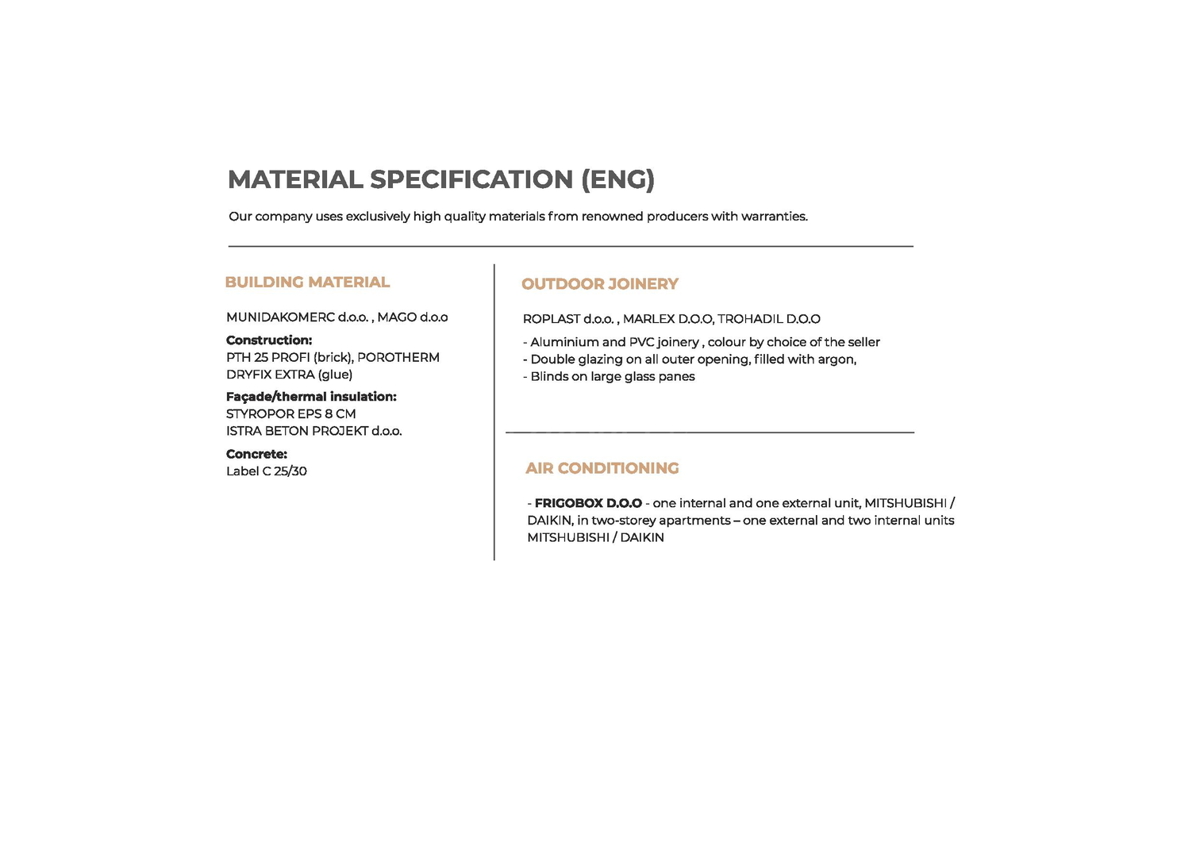 MATERIAL SPECIFICATION (ENG)

Our company uses exclusively high quality materials from renowned producers with warranties.

BUILDING MATERIAL

MUNIDAKOMERC d.o.o. , MAGO d.o.o

Construction:
PTH 25 PROFI (brick), POROTHERM DRYFIX EXTRA (glue)

Façade/thermal insulation:
STYROPOR EPS 8 CM
ISTRA BETON PROJEKT d.o.o.

Concrete:
Label C 25/30

OUTDOOR JOINERY

ROPLAST d.o.o. , MARLEX D.O.O, TROHADIL D.O.O

- Aluminium and PVC joinery , colour by choice of the seller
- Double glazing on all outer opening, filled with argon,
- Blinds on large glass panes

AIR CONDITIONING

- FRIGOBOX D.O.O - one internal and one external unit, MITSHUBISHI / DAIKIN, in two-storey apartments – one external and two internal units MITSHUBISHI / DAIKIN